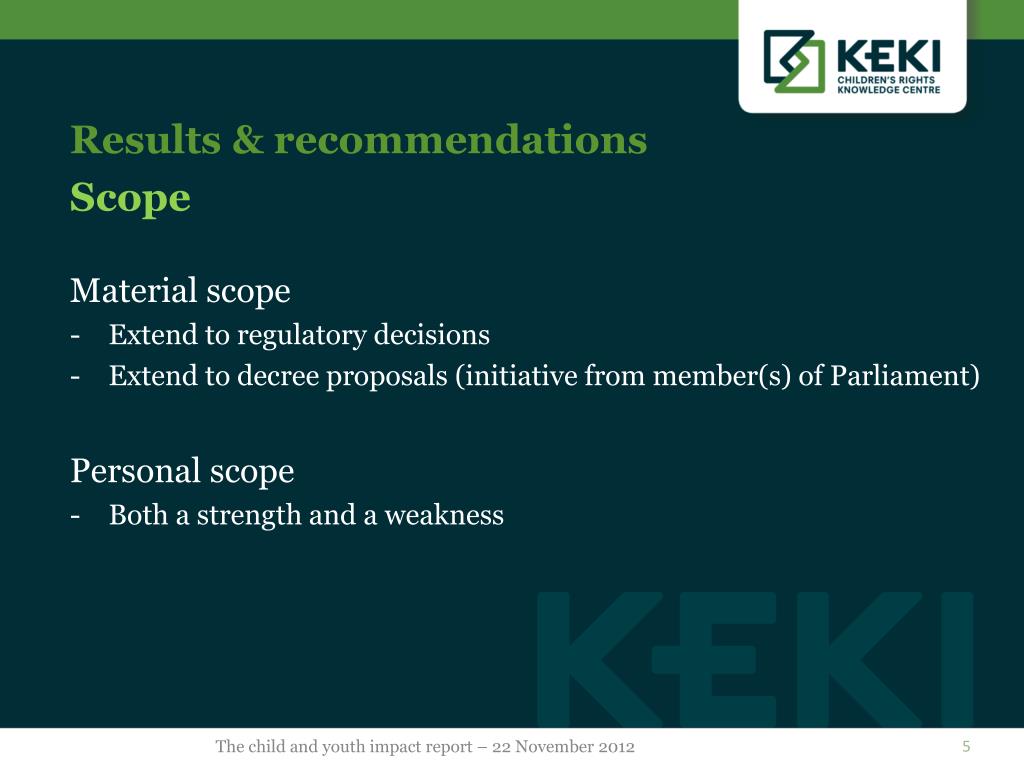 KEKI
CHILDREN'S RIGHTS KNOWLEDGE CENTRE

Results & recommendations
Scope

Material scope
- Extend to regulatory decisions
- Extend to decree proposals (initiative from member(s) of Parliament)

Personal scope
- Both a strength and a weakness

KEKI

The child and youth impact report – 22 November 2012

5